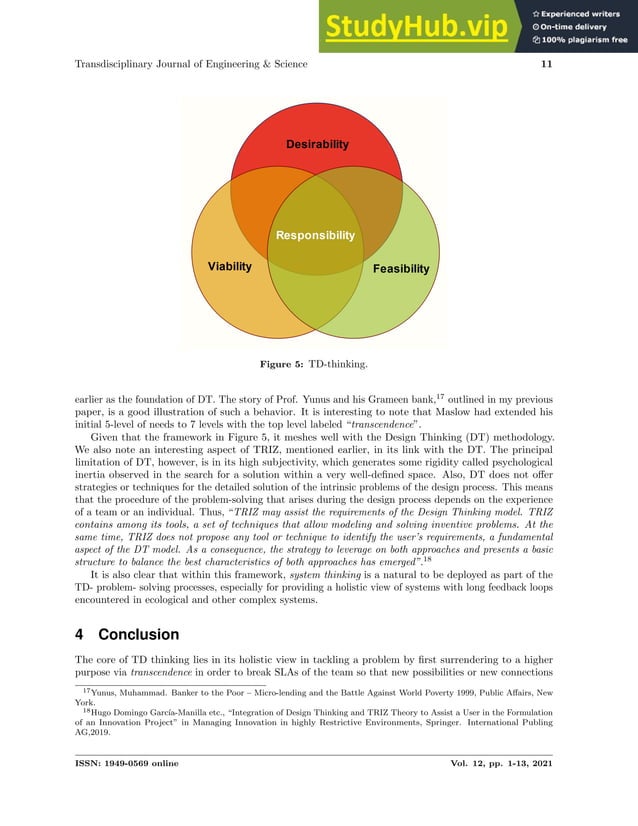 StudyHub.vip
Experienced writers
On-time delivery
100% plagiarism free

Transdisciplinary Journal of Engineering & Science 11

Desirability
Responsibility
Viability
Feasibility

Figure 5: TD-thinking.

earlier as the foundation of DT. The story of Prof. Yunus and his Grameen bank,$^{17}$ outlined in my previous paper, is a good illustration of such a behavior. It is interesting to note that Maslow had extended his initial 5-level of needs to 7 levels with the top level labeled "transcendence".

Given that the framework in Figure 5, it meshes well with the Design Thinking (DT) methodology. We also note an interesting aspect of TRIZ, mentioned earlier, in its link with the DT. The principal limitation of DT, however, is in its high subjectivity, which generates some rigidity called psychological inertia observed in the search for a solution within a very well-defined space. Also, DT does not offer strategies or techniques for the detailed solution of the intrinsic problems of the design process. This means that the procedure of the problem-solving that arises during the design process depends on the experience of a team or an individual. Thus, "TRIZ may assist the requirements of the Design Thinking model. TRIZ contains among its tools, a set of techniques that allow modeling and solving inventive problems. At the same time, TRIZ does not propose any tool or technique to identify the user's requirements, a fundamental aspect of the DT model. As a consequence, the strategy to leverage on both approaches and presents a basic structure to balance the best characteristics of both approaches has emerged".$^{18}$

It is also clear that within this framework, system thinking is a natural to be deployed as part of the TD- problem- solving processes, especially for providing a holistic view of systems with long feedback loops encountered in ecological and other complex systems.

4 Conclusion

The core of TD thinking lies in its holistic view in tackling a problem by first surrendering to a higher purpose via transcendence in order to break SLAs of the team so that new possibilities or new connections

$^{17}$Yunus, Muhammad. Banker to the Poor – Micro-lending and the Battle Against World Poverty 1999, Public Affairs, New York.
$^{18}$Hugo Domingo García-Manilla etc., "Integration of Design Thinking and TRIZ Theory to Assist a User in the Formulation of an Innovation Project" in Managing Innovation in highly Restrictive Environments, Springer. International Publing AG,2019.

ISSN: 1949-0569 online Vol. 12, pp. 1-13, 2021